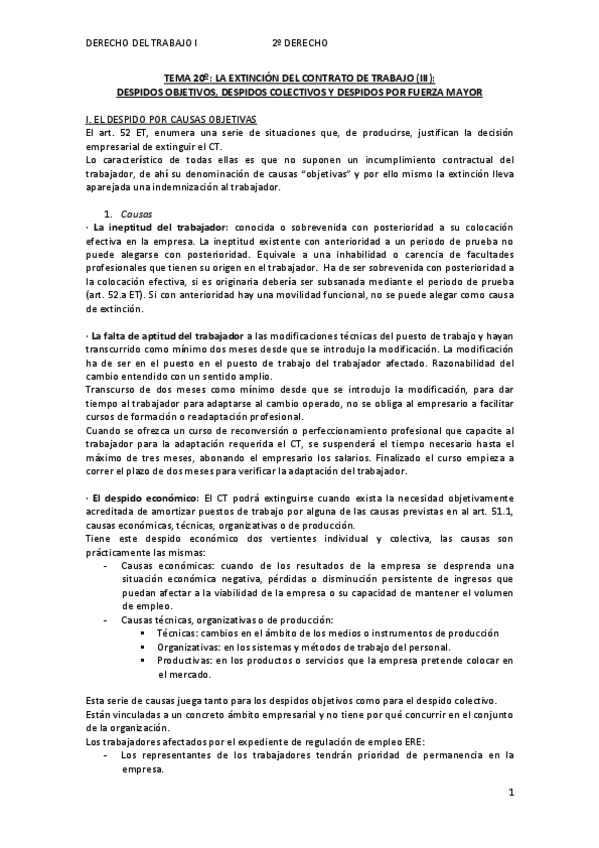 DERECHO DEL TRABAJO I 2º DERECHO

TEMA 20º: LA EXTINCIÓN DEL CONTRATO DE TRABAJO (III): DESPIDOS OBJETIVOS, DESPIDOS COLECTIVOS Y DESPIDOS POR FUERZA MAYOR

I. EL DESPIDO POR CAUSAS OBJETIVAS
El art. 52 ET, enumera una serie de situaciones que, de producirse, justifican la decisión empresarial de extinguir el CT.
Lo característico de todas ellas es que no suponen un incumplimiento contractual del trabajador, de ahí su denominación de causas "objetivas" y por ello mismo la extinción lleva aparejada una indemnización al trabajador.

1. Causas
· La ineptitud del trabajador: conocida o sobrevenida con posterioridad a su colocación efectiva en la empresa. La ineptitud existente con anterioridad a un periodo de prueba no puede alegarse con posterioridad. Equivale a una inhabilidad o carencia de facultades profesionales que tienen su origen en el trabajador. Ha de ser sobrevenida con posterioridad a la colocación efectiva, si es originaria debería ser subsanada mediante el periodo de prueba (art. 52.a ET). Si con anterioridad hay una movilidad funcional, no se puede alegar como causa de extinción.

· La falta de aptitud del trabajador a las modificaciones técnicas del puesto de trabajo y hayan transcurrido como mínimo dos meses desde que se introdujo la modificación. La modificación ha de ser en el puesto en el puesto de trabajo del trabajador afectado. Razonabilidad del cambio entendido con un sentido amplio.
Transcurso de dos meses como mínimo desde que se introdujo la modificación, para dar tiempo al trabajador para adaptarse al cambio operado, no se obliga al empresario a facilitar cursos de formación o readaptación profesional.
Cuando se ofrezca un curso de reconversión o perfeccionamiento profesional que capacite al trabajador para la adaptación requerida el CT, se suspenderá el tiempo necesario hasta el máximo de tres meses, abonando el empresario los salarios. Finalizado el curso empieza a correr el plazo de dos meses para verificar la adaptación del trabajador.

· El despido económico: El CT podrá extinguirse cuando exista la necesidad objetivamente acreditada de amortizar puestos de trabajo por alguna de las causas previstas en al art. 51.1, causas económicas, técnicas, organizativas o de producción.
Tiene este despido económico dos vertientes individual y colectiva, las causas son prácticamente las mismas:
- Causas económicas: cuando de los resultados de la empresa se desprenda una situación económica negativa, pérdidas o disminución persistente de ingresos que puedan afectar a la viabilidad de la empresa o su capacidad de mantener el volumen de empleo.
- Causas técnicas, organizativas o de producción:
 ▪ Técnicas: cambios en el ámbito de los medios o instrumentos de producción
 ▪ Organizativas: en los sistemas y métodos de trabajo del personal.
 ▪ Productivas: en los productos o servicios que la empresa pretende colocar en el mercado.

Esta serie de causas juega tanto para los despidos objetivos como para el despido colectivo.
Están vinculadas a un concreto ámbito empresarial y no tiene por qué concurrir en el conjunto de la organización.
Los trabajadores afectados por el expediente de regulación de empleo ERE:
- Los representantes de los trabajadores tendrán prioridad de permanencia en la empresa.

1